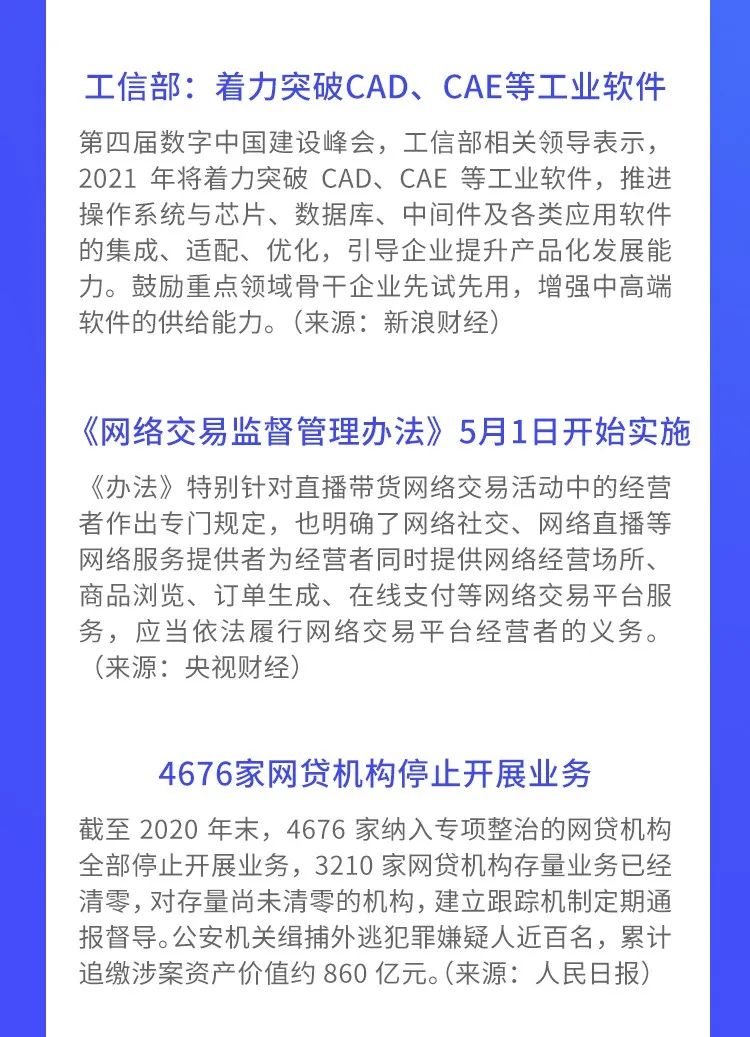 工信部：着力突破CAD、CAE等工业软件

第四届数字中国建设峰会，工信部相关领导表示，2021 年将着力突破 CAD、CAE 等工业软件，推进操作系统与芯片、数据库、中间件及各类应用软件的集成、适配、优化，引导企业提升产品化发展能力。鼓励重点领域骨干企业先试先用，增强中高端软件的供给能力。（来源：新浪财经）

《网络交易监督管理办法》5月1日开始实施

《办法》特别针对直播带货网络交易活动中的经营者作出专门规定，也明确了网络社交、网络直播等网络服务提供者为经营者同时提供网络经营场所、商品浏览、订单生成、在线支付等网络交易平台服务，应当依法履行网络交易平台经营者的义务。（来源：央视财经）

4676家网贷机构停止开展业务

截至 2020 年末，4676 家纳入专项整治的网贷机构全部停止开展业务，3210 家网贷机构存量业务已经清零，对存量尚未清零的机构，建立跟踪机制定期通报督导。公安机关缉捕外逃犯罪嫌疑人近百名，累计追缴涉案资产价值约 860 亿元。（来源：人民日报）